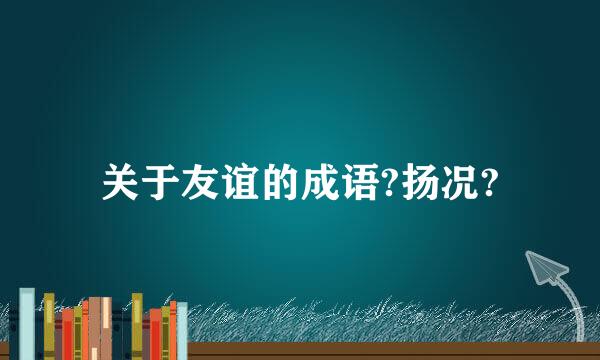 关于友谊的成语?扬况?